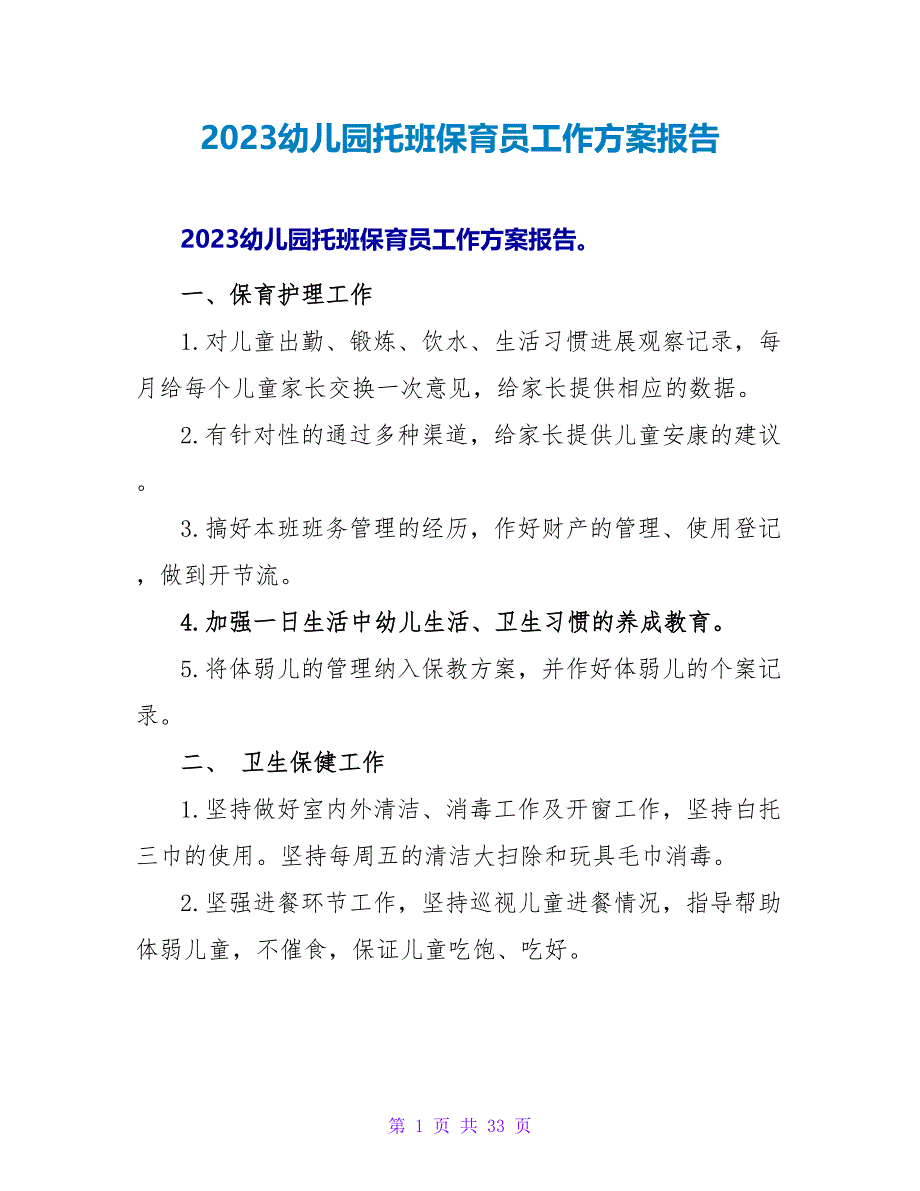 2023幼儿园托班保育员工作方案报告

2023幼儿园托班保育员工作方案报告。

一、保育护理工作

1.对儿童出勤、锻炼、饮水、生活习惯进展观察记录，每月给每个儿童家长交换一次意见，给家长提供相应的数据。

2.有针对性的通过多种渠道，给家长提供儿童安康的建议。

3.搞好本班班务管理的经历，作好财产的管理、使用登记，做到开节流。

4.加强一日生活中幼儿生活、卫生习惯的养成教育。

5.将体弱儿的管理纳入保教方案，并作好体弱儿的个案记录。

二、 卫生保健工作

1.坚持做好室内外清洁、消毒工作及开窗工作，坚持白托三巾的使用。坚持每周五的清洁大扫除和玩具毛巾消毒。

2.坚强进餐环节工作，坚持巡视儿童进餐情况，指导帮助体弱儿童，不催食，保证儿童吃饱、吃好。

第 1 页 共 33 页